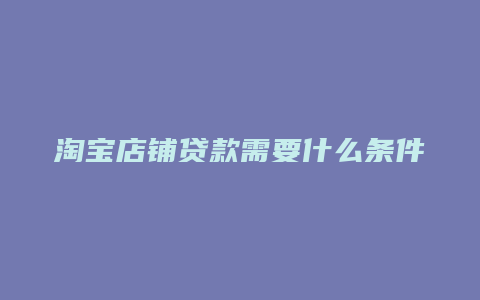 淘宝店铺贷款需要什么条件